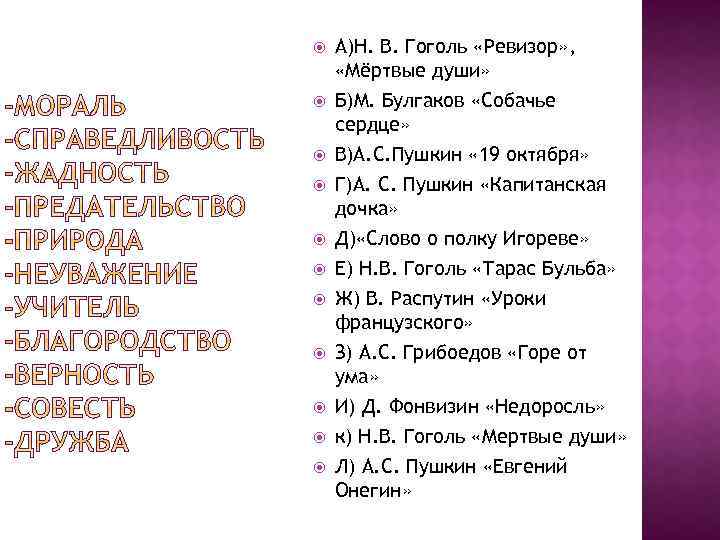 -МОРАЛЬ
-СПРАВЕДЛИВОСТЬ
-ЖАДНОСТЬ
-ПРЕДАТЕЛЬСТВО
-ПРИРОДА
-НЕУВАЖЕНИЕ
-УЧИТЕЛЬ
-БЛАГОРОДСТВО
-ВЕРНОСТЬ
-СОВЕСТЬ
-ДРУЖБА

• А)Н. В. Гоголь «Ревизор», «Мёртвые души»
• Б)М. Булгаков «Собачье сердце»
• В)А.С.Пушкин «19 октября»
• Г)А. С. Пушкин «Капитанская дочка»
• Д)«Слово о полку Игореве»
• Е) Н.В. Гоголь «Тарас Бульба»
• Ж) В. Распутин «Уроки французского»
• З) А.С. Грибоедов «Горе от ума»
• И) Д. Фонвизин «Недоросль»
• к) Н.В. Гоголь «Мертвые души»
• Л) А.С. Пушкин «Евгений Онегин»